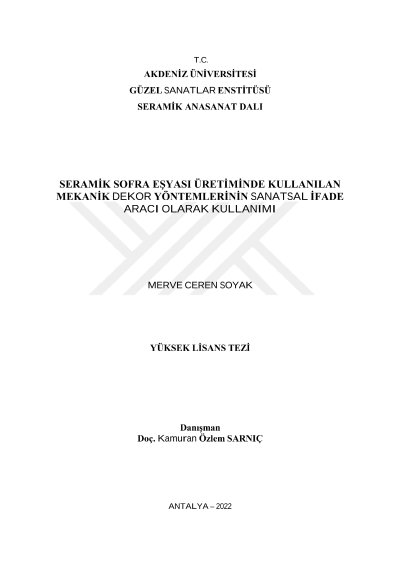 T.C.
AKDENİZ ÜNİVERSİTESİ
GÜZEL SANATLAR ENSTİTÜSÜ
SERAMİK ANASANAT DALI

SERAMİK SOFRA EŞYASI ÜRETİMİNDE KULLANILAN MEKANİK DEKOR YÖNTEMLERİNİN SANATSAL İFADE ARACI OLARAK KULLANIMI

MERVE CEREN SOYAK

YÜKSEK LİSANS TEZİ

Danışman
Doç. Kamuran Özlem SARNIÇ

ANTALYA – 2022